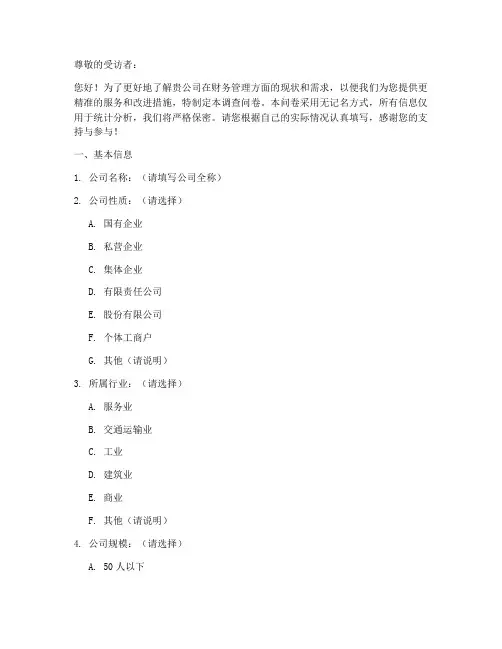 尊敬的受访者：

您好！为了更好地了解贵公司在财务管理方面的现状和需求，以便我们为您提供更精准的服务和改进措施，特制定本调查问卷。本问卷采用无记名方式，所有信息仅用于统计分析，我们将严格保密。请您根据自己的实际情况认真填写，感谢您的支持与参与！

一、基本信息

1. 公司名称：（请填写公司全称）

2. 公司性质：（请选择）

A. 国有企业

B. 私营企业

C. 集体企业

D. 有限责任公司

E. 股份有限公司

F. 个体工商户

G. 其他（请说明）

3. 所属行业：（请选择）

A. 服务业

B. 交通运输业

C. 工业

D. 建筑业

E. 商业

F. 其他（请说明）

4. 公司规模：（请选择）

A. 50 人以下